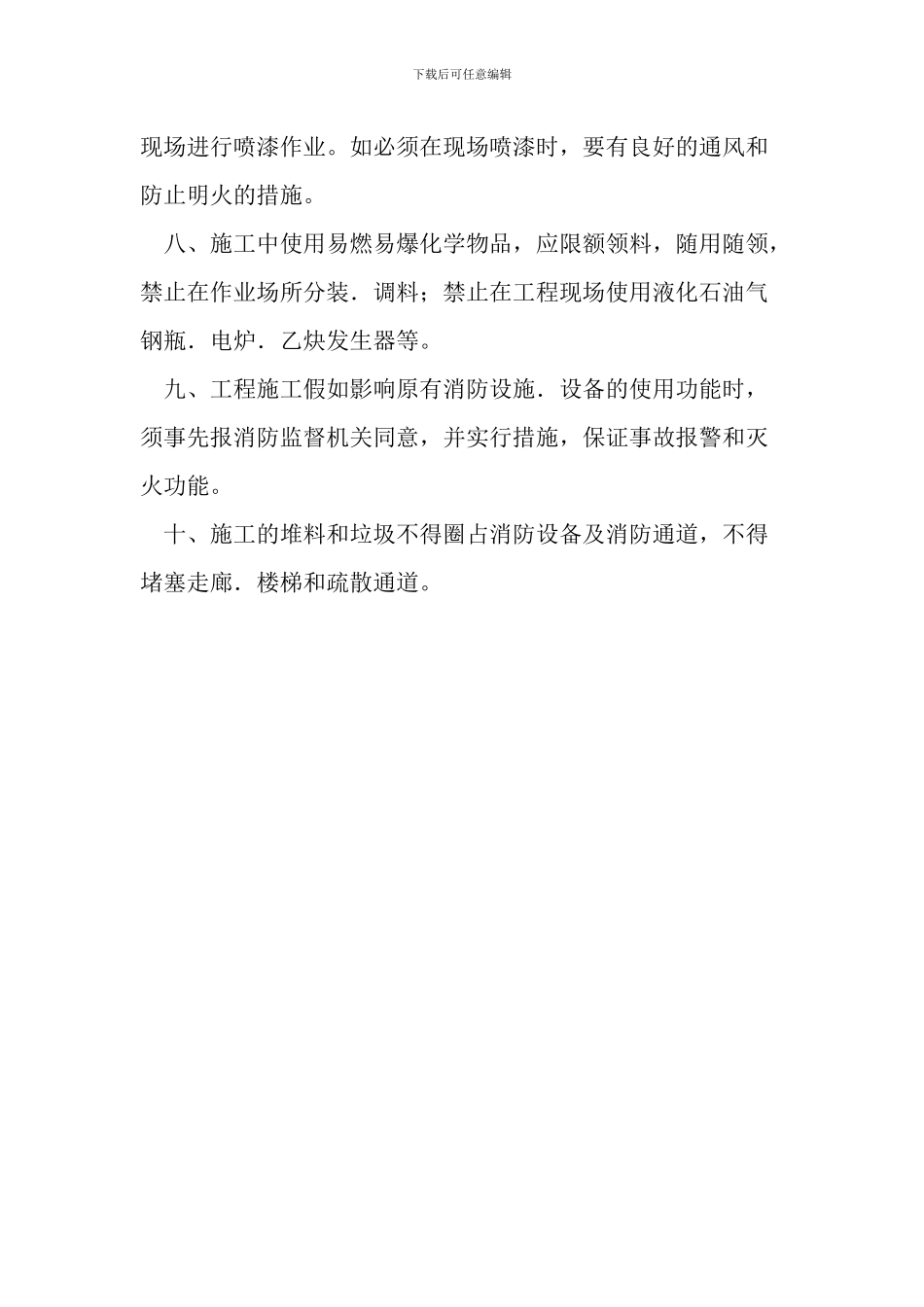 下载后可任意编辑

现场进行喷漆作业。如必须在现场喷漆时，要有良好的通风和防止明火的措施。

八、施工中使用易燃易爆化学物品，应限额领料，随用随领，禁止在作业场所分装．调料；禁止在工程现场使用液化石油气钢瓶．电炉．乙炔发生器等。

九、工程施工假如影响原有消防设施．设备的使用功能时，须事先报消防监督机关同意，并实行措施，保证事故报警和灭火功能。

十、施工的堆料和垃圾不得圈占消防设备及消防通道，不得堵塞走廊．楼梯和疏散通道。